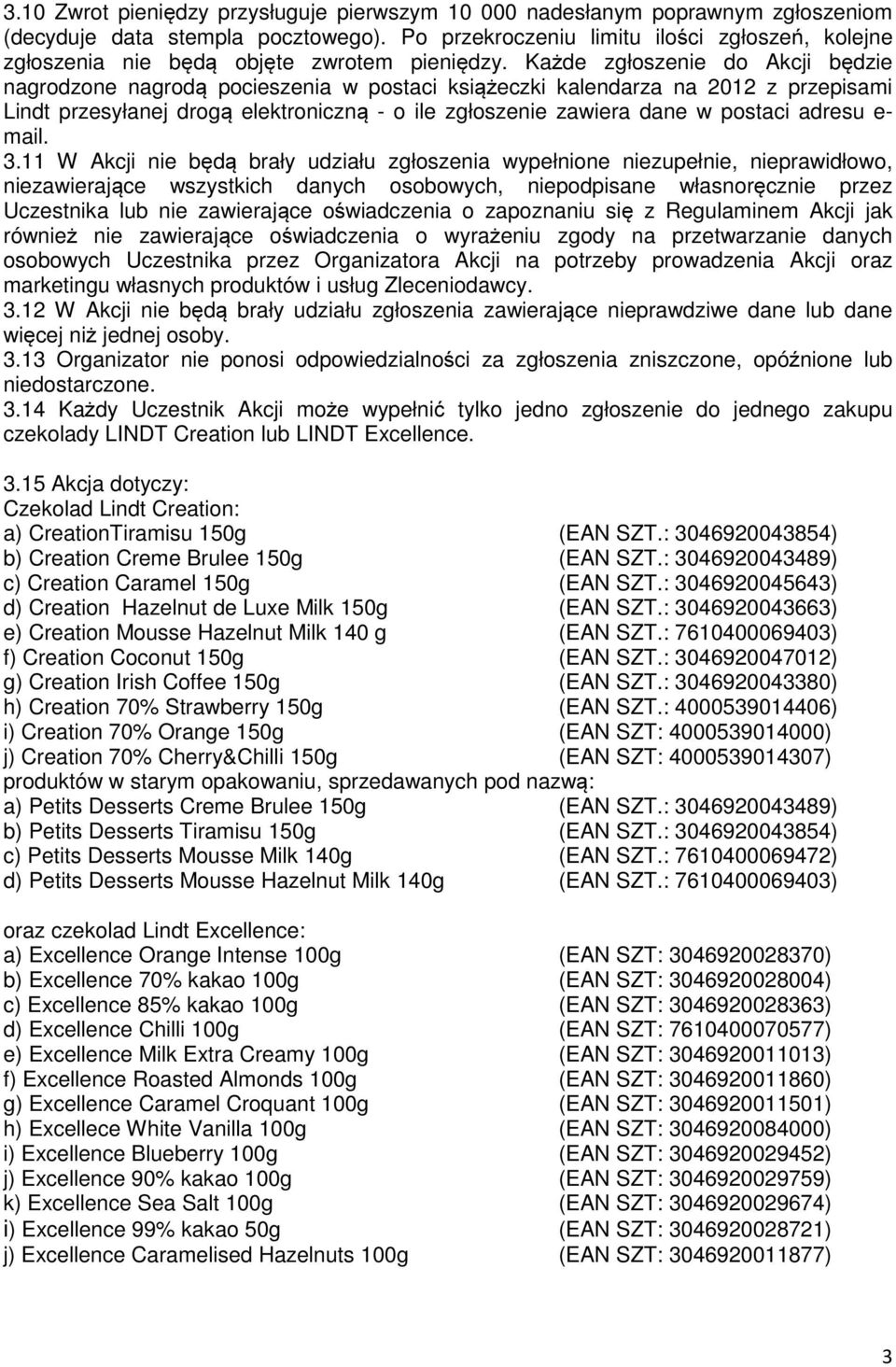 3.10 Zwrot pieniędzy przysługuje pierwszym 10 000 nadesłanym poprawnym zgłoszeniom (decyduje data stempla pocztowego). Po przekroczeniu limitu ilości zgłoszeń, kolejne zgłoszenia nie będą objęte zwrotem pieniędzy. Każde zgłoszenie do Akcji będzie nagrodzone nagrodą pocieszenia w postaci książeczki kalendarza na 2012 z przepisami Lindt przesyłanej drogą elektroniczną - o ile zgłoszenie zawiera dane w postaci adresu e-mail.
3.11 W Akcji nie będą brały udziału zgłoszenia wypełnione niezupełnie, nieprawidłowo, niezawierające wszystkich danych osobowych, niepodpisane własnoręcznie przez Uczestnika lub nie zawierające oświadczenia o zapoznaniu się z Regulaminem Akcji jak również nie zawierające oświadczenia o wyrażeniu zgody na przetwarzanie danych osobowych Uczestnika przez Organizatora Akcji na potrzeby prowadzenia Akcji oraz marketingu własnych produktów i usług Zleceniodawcy.
3.12 W Akcji nie będą brały udziału zgłoszenia zawierające nieprawdziwe dane lub dane więcej niż jednej osoby.
3.13 Organizator nie ponosi odpowiedzialności za zgłoszenia zniszczone, opóźnione lub niedostarczone.
3.14 Każdy Uczestnik Akcji może wypełnić tylko jedno zgłoszenie do jednego zakupu czekolady LINDT Creation lub LINDT Excellence.

3.15 Akcja dotyczy:
Czekolad Lindt Creation:
a) CreationTiramisu 150g (EAN SZT.: 3046920043854)
b) Creation Creme Brulee 150g (EAN SZT.: 3046920043489)
c) Creation Caramel 150g (EAN SZT.: 3046920045643)
d) Creation Hazelnut de Luxe Milk 150g (EAN SZT.: 3046920043663)
e) Creation Mousse Hazelnut Milk 140 g (EAN SZT.: 7610400069403)
f) Creation Coconut 150g (EAN SZT.: 3046920047012)
g) Creation Irish Coffee 150g (EAN SZT.: 3046920043380)
h) Creation 70% Strawberry 150g (EAN SZT.: 4000539014406)
i) Creation 70% Orange 150g (EAN SZT: 4000539014000)
j) Creation 70% Cherry&Chilli 150g (EAN SZT: 4000539014307)
produktów w starym opakowaniu, sprzedawanych pod nazwą:
a) Petits Desserts Creme Brulee 150g (EAN SZT.: 3046920043489)
b) Petits Desserts Tiramisu 150g (EAN SZT.: 3046920043854)
c) Petits Desserts Mousse Milk 140g (EAN SZT.: 7610400069472)
d) Petits Desserts Mousse Hazelnut Milk 140g (EAN SZT.: 7610400069403)

oraz czekolad Lindt Excellence:
a) Excellence Orange Intense 100g (EAN SZT: 3046920028370)
b) Excellence 70% kakao 100g (EAN SZT: 3046920028004)
c) Excellence 85% kakao 100g (EAN SZT: 3046920028363)
d) Excellence Chilli 100g (EAN SZT: 7610400070577)
e) Excellence Milk Extra Creamy 100g (EAN SZT: 3046920011013)
f) Excellence Roasted Almonds 100g (EAN SZT: 3046920011860)
g) Excellence Caramel Croquant 100g (EAN SZT: 3046920011501)
h) Excellece White Vanilla 100g (EAN SZT: 3046920084000)
i) Excellence Blueberry 100g (EAN SZT: 3046920029452)
j) Excellence 90% kakao 100g (EAN SZT: 3046920029759)
k) Excellence Sea Salt 100g (EAN SZT: 3046920029674)
i) Excellence 99% kakao 50g (EAN SZT: 3046920028721)
j) Excellence Caramelised Hazelnuts 100g (EAN SZT: 3046920011877)

3